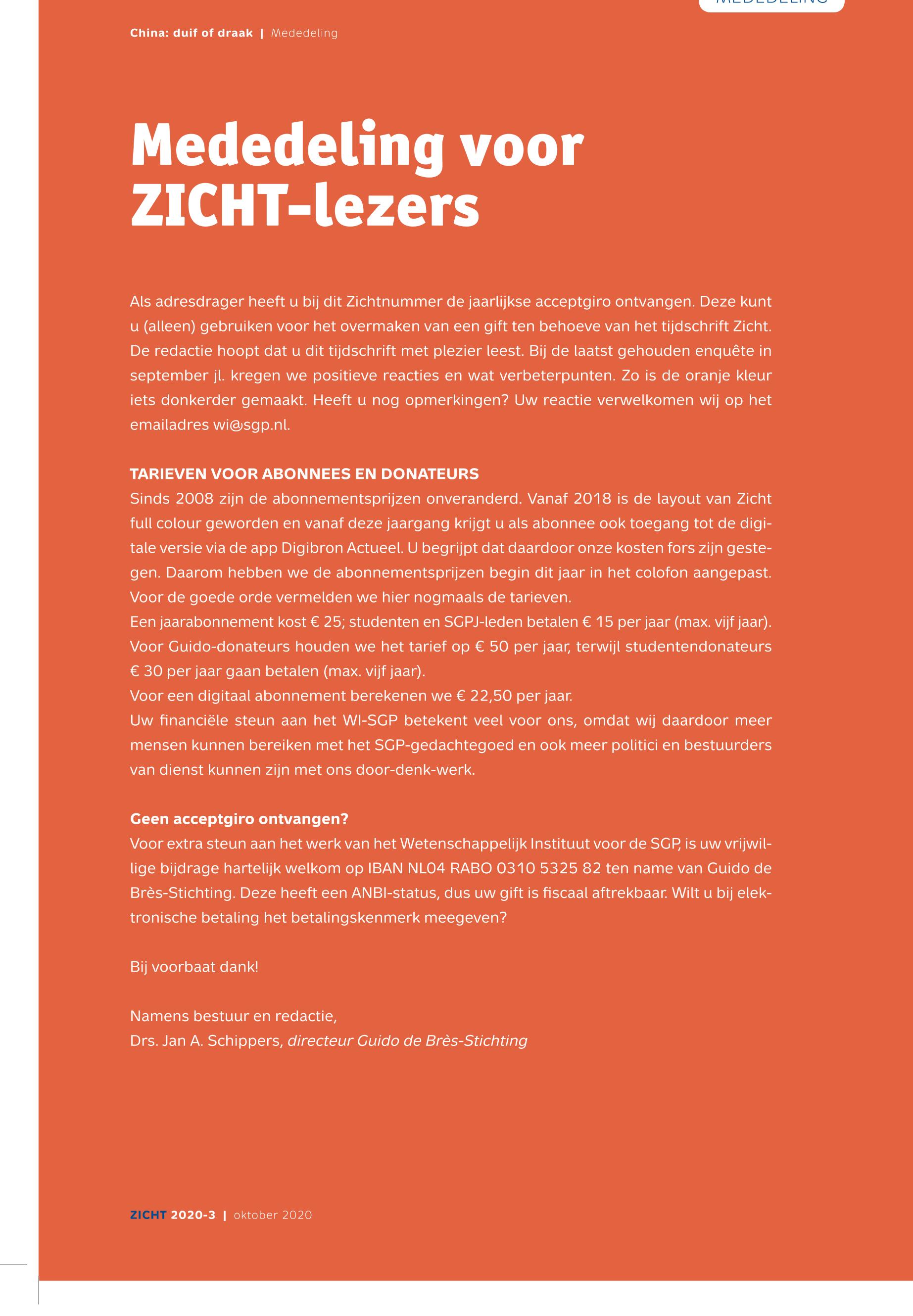 MEDEDELING

China: duif of draak | Mededeling

Mededeling voor ZICHT-lezers

Als adresdrager heeft u bij dit Zichtnummer de jaarlijkse acceptgiro ontvangen. Deze kunt u (alleen) gebruiken voor het overmaken van een gift ten behoeve van het tijdschrift Zicht. De redactie hoopt dat u dit tijdschrift met plezier leest. Bij de laatst gehouden enquête in september jl. kregen we positieve reacties en wat verbeterpunten. Zo is de oranje kleur iets donkerder gemaakt. Heeft u nog opmerkingen? Uw reactie verwelkomen wij op het emailadres wi@sgp.nl.

TARIEVEN VOOR ABONNEES EN DONATEURS
Sinds 2008 zijn de abonnementsprijzen onveranderd. Vanaf 2018 is de layout van Zicht full colour geworden en vanaf deze jaargang krijgt u als abonnee ook toegang tot de digitale versie via de app Digibron Actueel. U begrijpt dat daardoor onze kosten fors zijn gestegen. Daarom hebben we de abonnementsprijzen begin dit jaar in het colofon aangepast. Voor de goede orde vermelden we hier nogmaals de tarieven.
Een jaarabonnement kost € 25; studenten en SGPJ-leden betalen € 15 per jaar (max. vijf jaar). Voor Guido-donateurs houden we het tarief op € 50 per jaar, terwijl studentendonateurs € 30 per jaar gaan betalen (max. vijf jaar).
Voor een digitaal abonnement berekenen we € 22,50 per jaar.
Uw financiële steun aan het WI-SGP betekent veel voor ons, omdat wij daardoor meer mensen kunnen bereiken met het SGP-gedachtegoed en ook meer politici en bestuurders van dienst kunnen zijn met ons door-denk-werk.

Geen acceptgiro ontvangen?
Voor extra steun aan het werk van het Wetenschappelijk Instituut voor de SGP, is uw vrijwillige bijdrage hartelijk welkom op IBAN NL04 RABO 0310 5325 82 ten name van Guido de Brès-Stichting. Deze heeft een ANBI-status, dus uw gift is fiscaal aftrekbaar. Wilt u bij elektronische betaling het betalingskenmerk meegeven?

Bij voorbaat dank!

Namens bestuur en redactie,
Drs. Jan A. Schippers, directeur Guido de Brès-Stichting

ZICHT 2020-3 | oktober 2020